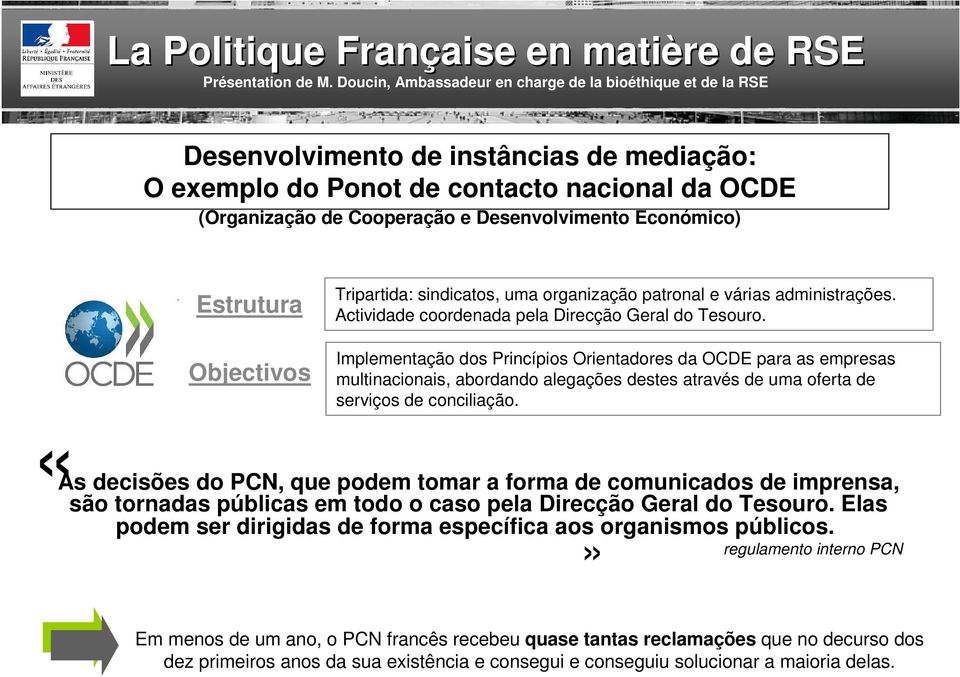 Liberté • Égalité • Fraternité
RÉPUBLIQUE FRANÇAISE
MINISTÈRE DES AFFAIRES ÉTRANGÈRES

La Politique Française en matière de RSE
Présentation de M. Doucin, Ambassadeur en charge de la bioéthique et de la RSE

Desenvolvimento de instâncias de mediação:
O exemplo do Ponot de contacto nacional da OCDE
(Organização de Cooperação e Desenvolvimento Económico)

OCDE

Estrutura
Tripartida: sindicatos, uma organização patronal e várias administrações. Actividade coordenada pela Direcção Geral do Tesouro.

Objectivos
Implementação dos Princípios Orientadores da OCDE para as empresas multinacionais, abordando alegações destes através de uma oferta de serviços de conciliação.

« As decisões do PCN, que podem tomar a forma de comunicados de imprensa, são tornadas públicas em todo o caso pela Direcção Geral do Tesouro. Elas podem ser dirigidas de forma específica aos organismos públicos. »
regulamento interno PCN

Em menos de um ano, o PCN francês recebeu quase tantas reclamações que no decurso dos dez primeiros anos da sua existência e consegui e conseguiu solucionar a maioria delas.